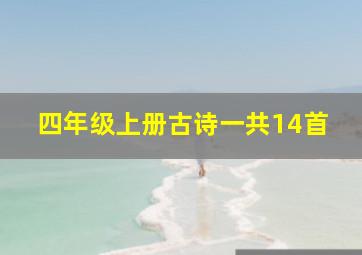 四年级上册古诗一共14首